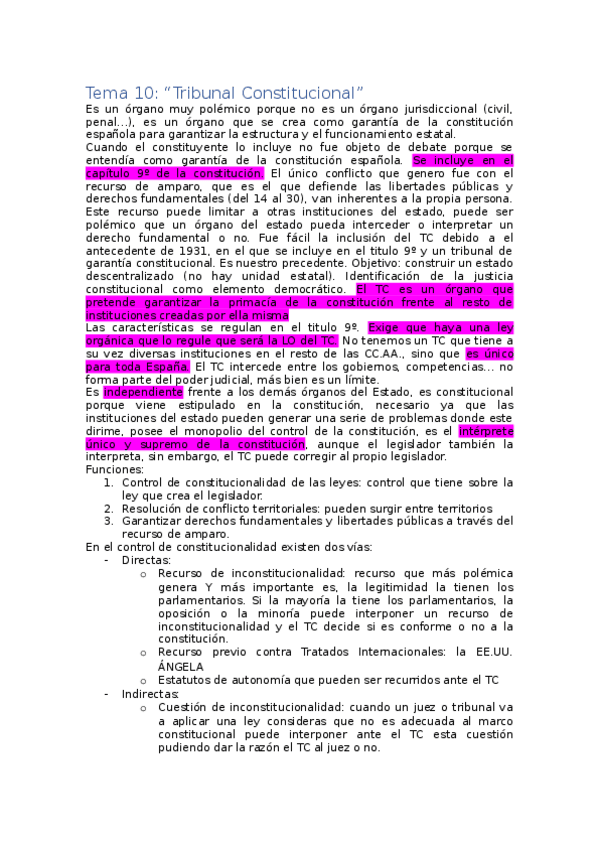 Tema 10: “Tribunal Constitucional”

Es un órgano muy polémico porque no es un órgano jurisdiccional (civil, penal…), es un órgano que se crea como garantía de la constitución española para garantizar la estructura y el funcionamiento estatal.
Cuando el constituyente lo incluye no fue objeto de debate porque se entendía como garantía de la constitución española. Se incluye en el capítulo 9º de la constitución. El único conflicto que genero fue con el recurso de amparo, que es el que defiende las libertades públicas y derechos fundamentales (del 14 al 30), van inherentes a la propia persona. Este recurso puede limitar a otras instituciones del estado, puede ser polémico que un órgano del estado pueda interceder o interpretar un derecho fundamental o no. Fue fácil la inclusión del TC debido a el antecedente de 1931, en el que se incluye en el titulo 9º y un tribunal de garantía constitucional. Es nuestro precedente. Objetivo: construir un estado descentralizado (no hay unidad estatal). Identificación de la justicia constitucional como elemento democrático. El TC es un órgano que pretende garantizar la primacía de la constitución frente al resto de instituciones creadas por ella misma
Las características se regulan en el titulo 9º. Exige que haya una ley orgánica que lo regule que será la LO del TC. No tenemos un TC que tiene a su vez diversas instituciones en el resto de las CC.AA., sino que es único para toda España. El TC intercede entre los gobiernos, competencias… no forma parte del poder judicial, más bien es un límite.
Es independiente frente a los demás órganos del Estado, es constitucional porque viene estipulado en la constitución, necesario ya que las instituciones del estado pueden generar una serie de problemas donde este dirime, posee el monopolio del control de la constitución, es el intérprete único y supremo de la constitución, aunque el legislador también la interpreta, sin embargo, el TC puede corregir al propio legislador.
Funciones:
1. Control de constitucionalidad de las leyes: control que tiene sobre la ley que crea el legislador.
2. Resolución de conflicto territoriales: pueden surgir entre territorios
3. Garantizar derechos fundamentales y libertades públicas a través del recurso de amparo.
En el control de constitucionalidad existen dos vías:
- Directas:
o Recurso de inconstitucionalidad: recurso que más polémica genera Y más importante es, la legitimidad la tienen los parlamentarios. Si la mayoría la tiene los parlamentarios, la oposición o la minoría puede interponer un recurso de inconstitucionalidad y el TC decide si es conforme o no a la constitución.
o Recurso previo contra Tratados Internacionales: la EE.UU. ÁNGELA
o Estatutos de autonomía que pueden ser recurridos ante el TC
- Indirectas:
o Cuestión de inconstitucionalidad: cuando un juez o tribunal va a aplicar una ley consideras que no es adecuada al marco constitucional puede interponer ante el TC esta cuestión pudiendo dar la razón el TC al juez o no.